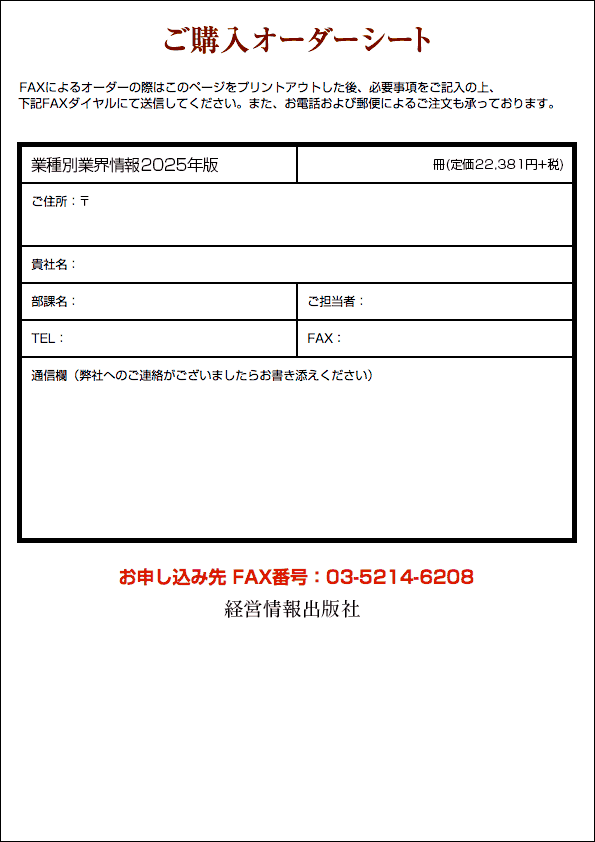 ご購入オーダーシート

FAXによるオーダーの際はこのページをプリントアウトした後、必要事項をご記入の上、下記FAXダイヤルにて送信してください。また、お電話および郵便によるご注文も承っております。

| 業種別業界情報2025年版 | 冊(定価22,381円+税) |
|---|---|
| ご住所：〒 | |
| 貴社名： | |
| 部課名： | ご担当者： |
| TEL： | FAX： |
| 通信欄（弊社へのご連絡がございましたらお書き添えください） | |

お申し込み先 FAX番号：03-5214-6208
経営情報出版社